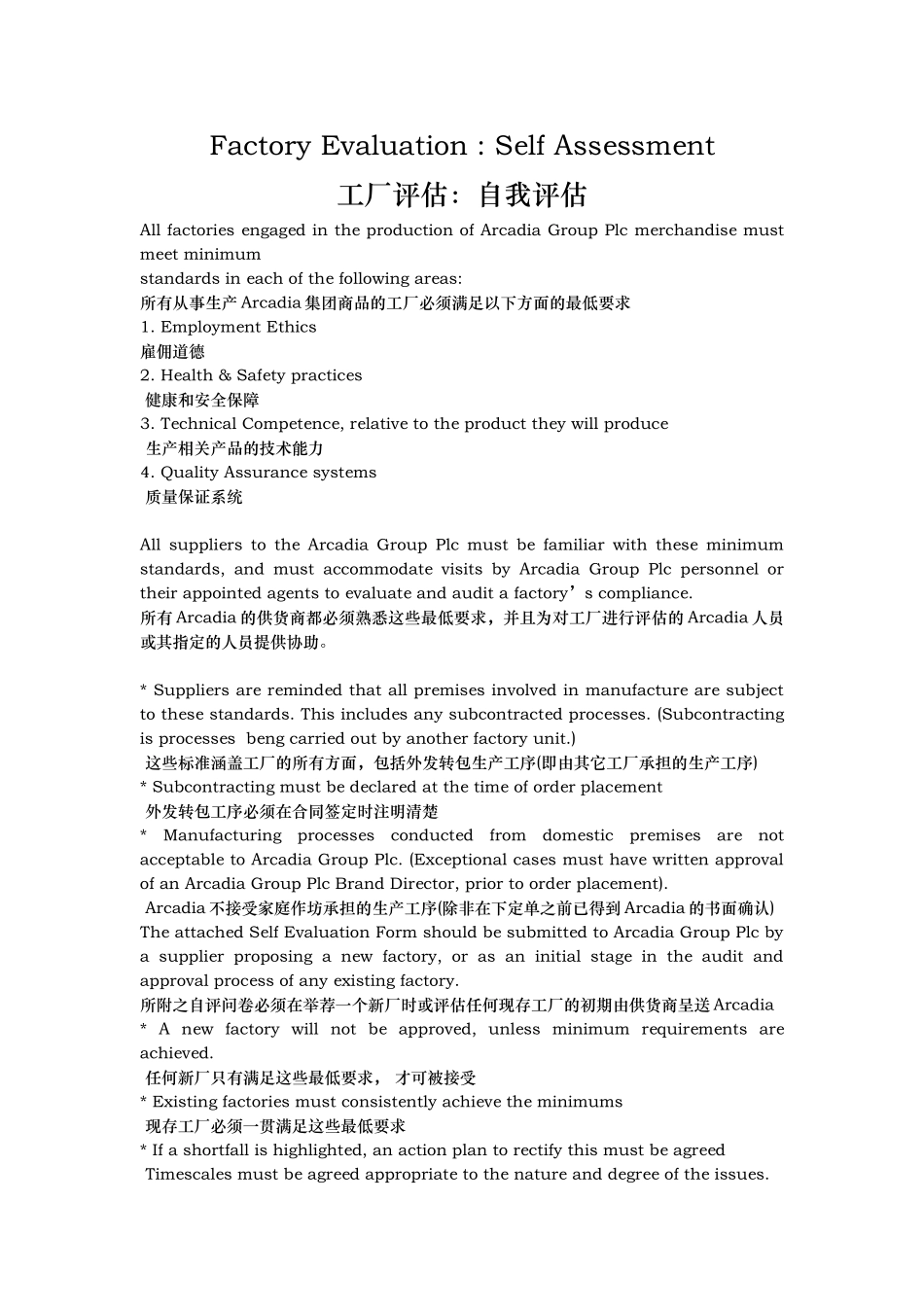 Factory Evaluation : Self Assessment

工厂评估：自我评估

All factories engaged in the production of Arcadia Group Plc merchandise must meet minimum standards in each of the following areas:

所有从事生产 Arcadia 集团商品的工厂必须满足以下方面的最低要求

1. Employment Ethics
雇佣道德
2. Health & Safety practices
健康和安全保障
3. Technical Competence, relative to the product they will produce
生产相关产品的技术能力
4. Quality Assurance systems
质量保证系统

All suppliers to the Arcadia Group Plc must be familiar with these minimum standards, and must accommodate visits by Arcadia Group Plc personnel or their appointed agents to evaluate and audit a factory’s compliance.
所有 Arcadia 的供货商都必须熟悉这些最低要求，并且为对工厂进行评估的 Arcadia 人员或其指定的人员提供协助。

* Suppliers are reminded that all premises involved in manufacture are subject to these standards. This includes any subcontracted processes. (Subcontracting is processes beng carried out by another factory unit.)
这些标准涵盖工厂的所有方面，包括外发转包生产工序(即由其它工厂承担的生产工序)
* Subcontracting must be declared at the time of order placement
外发转包工序必须在合同签定时注明清楚
* Manufacturing processes conducted from domestic premises are not acceptable to Arcadia Group Plc. (Exceptional cases must have written approval of an Arcadia Group Plc Brand Director, prior to order placement).
Arcadia 不接受家庭作坊承担的生产工序(除非在下定单之前已得到 Arcadia 的书面确认)
The attached Self Evaluation Form should be submitted to Arcadia Group Plc by a supplier proposing a new factory, or as an initial stage in the audit and approval process of any existing factory.
所附之自评问卷必须在举荐一个新厂时或评估任何现存工厂的初期由供货商呈送 Arcadia
* A new factory will not be approved, unless minimum requirements are achieved.
任何新厂只有满足这些最低要求， 才可被接受
* Existing factories must consistently achieve the minimums
现存工厂必须一贯满足这些最低要求
* If a shortfall is highlighted, an action plan to rectify this must be agreed
Timescales must be agreed appropriate to the nature and degree of the issues.